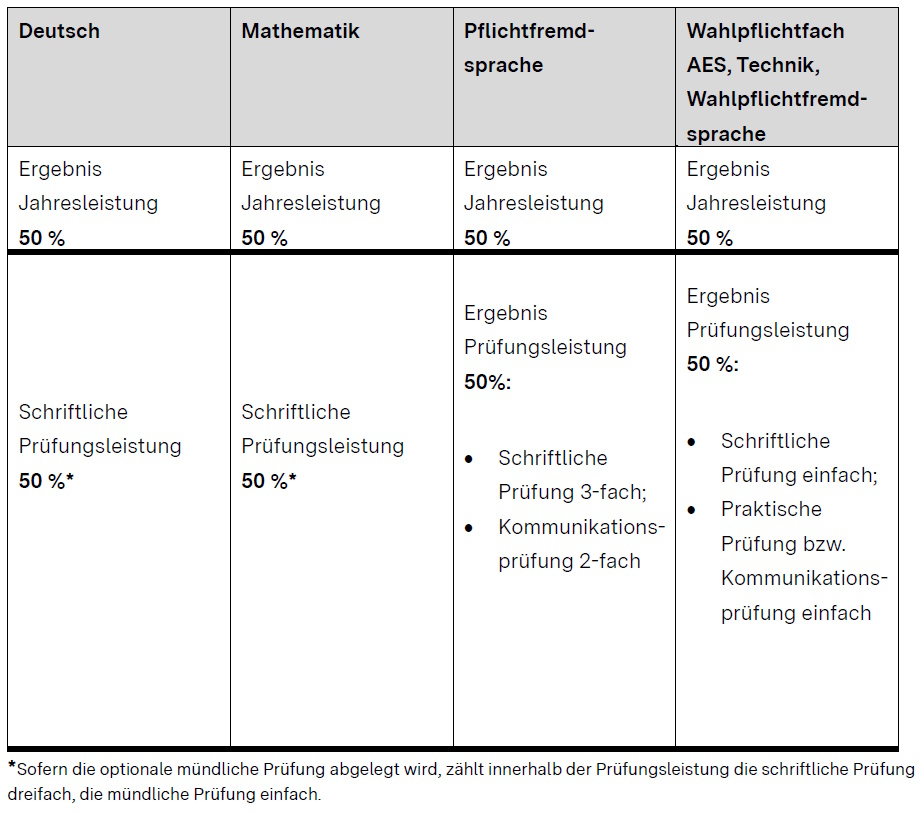 | Deutsch | Mathematik | Pflichtfremdsprache | Wahlpflichtfach AES, Technik, Wahlpflichtfremdsprache |
|---|---|---|---|
| Ergebnis Jahresleistung 50 % | Ergebnis Jahresleistung 50 % | Ergebnis Jahresleistung 50 % | Ergebnis Jahresleistung 50 % |
| Schriftliche Prüfungsleistung 50 %* | Schriftliche Prüfungsleistung 50 %* | Ergebnis Prüfungsleistung 50%: • Schriftliche Prüfung 3-fach; • Kommunikationsprüfung 2-fach | Ergebnis Prüfungsleistung 50 %: • Schriftliche Prüfung einfach; • Praktische Prüfung bzw. Kommunikationsprüfung einfach |

*Sofern die optionale mündliche Prüfung abgelegt wird, zählt innerhalb der Prüfungsleistung die schriftliche Prüfung dreifach, die mündliche Prüfung einfach.